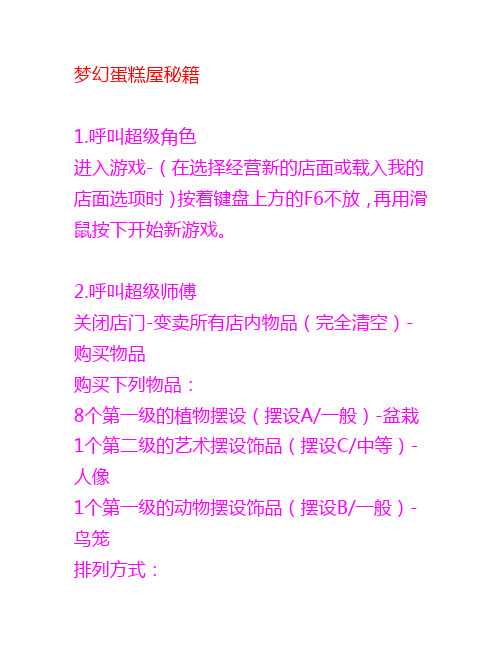 梦幻蛋糕屋秘籍

1.呼叫超级角色
进入游戏-（在选择经营新的店面或载入我的店面选项时）按着键盘上方的F6不放，再用滑鼠按下开始新游戏。

2.呼叫超级师傅
关闭店门-变卖所有店内物品（完全清空）-购买物品
购买下列物品：
8个第一级的植物摆设（摆设A/一般）-盆栽
1个第二级的艺术摆设饰品（摆设C/中等）-人像
1个第一级的动物摆设饰品（摆设B/一般）-鸟笼
排列方式：